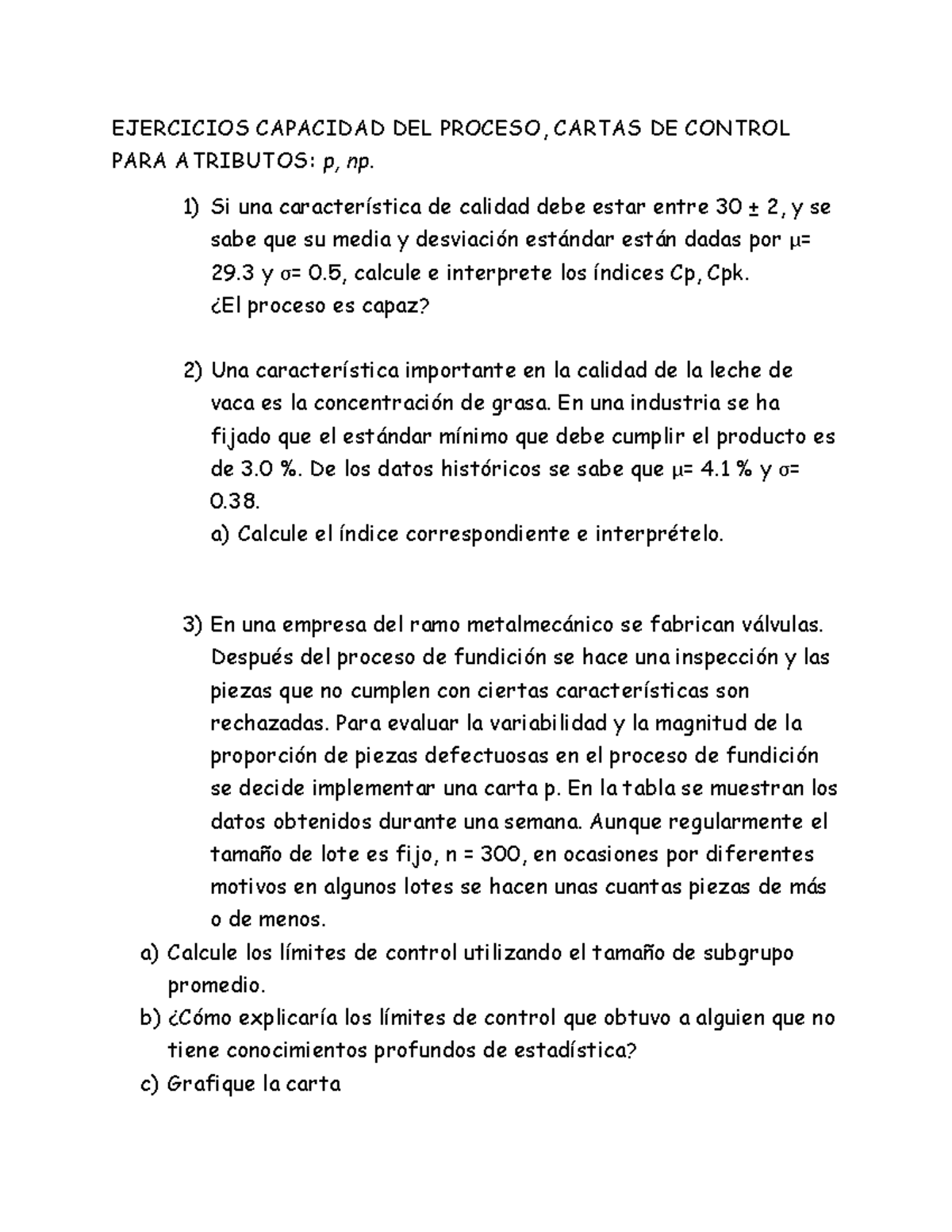 EJERCICIOS CAPACIDAD DEL PROCESO, CARTAS DE CONTROL PARA ATRIBUTOS: p, np.

1) Si una característica de calidad debe estar entre 30 ± 2, y se sabe que su media y desviación estándar están dadas por μ= 29.3 y σ= 0.5, calcule e interprete los índices Cp, Cpk. ¿El proceso es capaz?

2) Una característica importante en la calidad de la leche de vaca es la concentración de grasa. En una industria se ha fijado que el estándar mínimo que debe cumplir el producto es de 3.0 %. De los datos históricos se sabe que μ= 4.1 % y σ= 0.38.
a) Calcule el índice correspondiente e interprételo.

3) En una empresa del ramo metalmecánico se fabrican válvulas. Después del proceso de fundición se hace una inspección y las piezas que no cumplen con ciertas características son rechazadas. Para evaluar la variabilidad y la magnitud de la proporción de piezas defectuosas en el proceso de fundición se decide implementar una carta p. En la tabla se muestran los datos obtenidos durante una semana. Aunque regularmente el tamaño de lote es fijo, n = 300, en ocasiones por diferentes motivos en algunos lotes se hacen unas cuantas piezas de más o de menos.
a) Calcule los límites de control utilizando el tamaño de subgrupo promedio.
b) ¿Cómo explicaría los límites de control que obtuvo a alguien que no tiene conocimientos profundos de estadística?
c) Grafique la carta